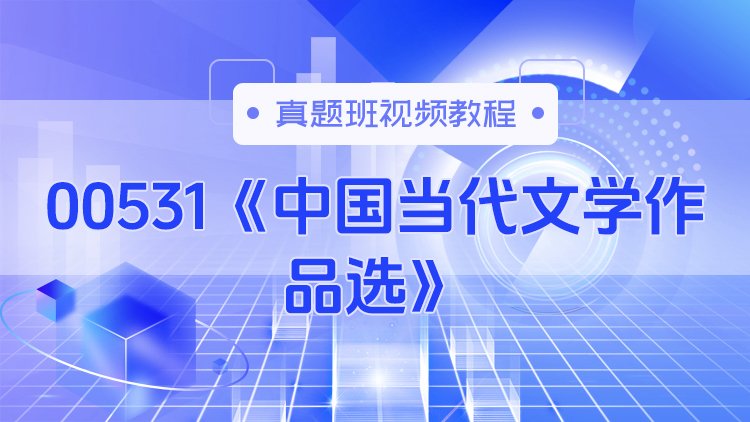 • 真题班视频教程 •

00531《中国当代文学作品选》